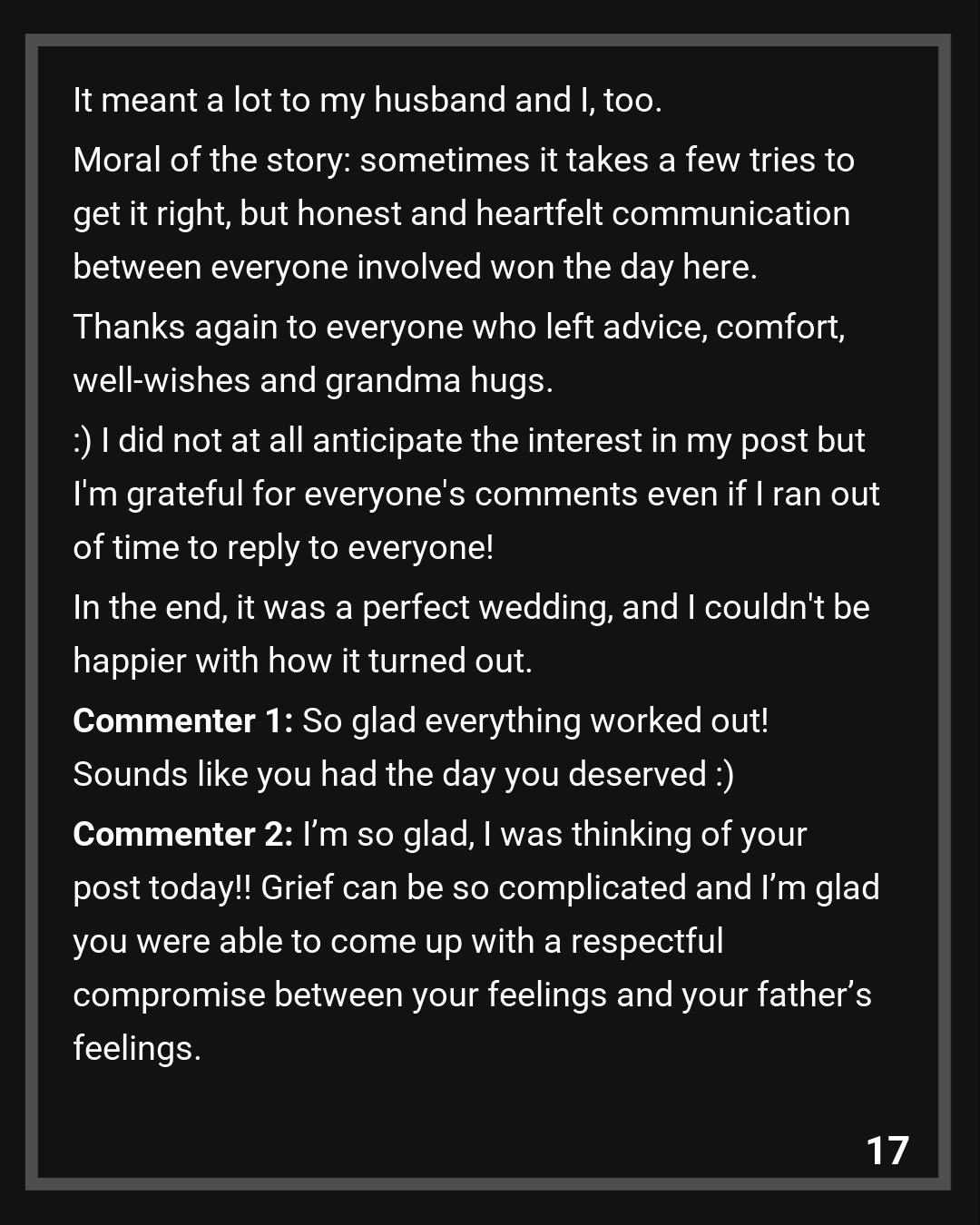 It meant a lot to my husband and I, too.

Moral of the story: sometimes it takes a few tries to get it right, but honest and heartfelt communication between everyone involved won the day here.

Thanks again to everyone who left advice, comfort, well-wishes and grandma hugs.

:) I did not at all anticipate the interest in my post but I'm grateful for everyone's comments even if I ran out of time to reply to everyone!

In the end, it was a perfect wedding, and I couldn't be happier with how it turned out.

Commenter 1: So glad everything worked out! Sounds like you had the day you deserved :)

Commenter 2: I'm so glad, I was thinking of your post today!! Grief can be so complicated and I'm glad you were able to come up with a respectful compromise between your feelings and your father's feelings.

17